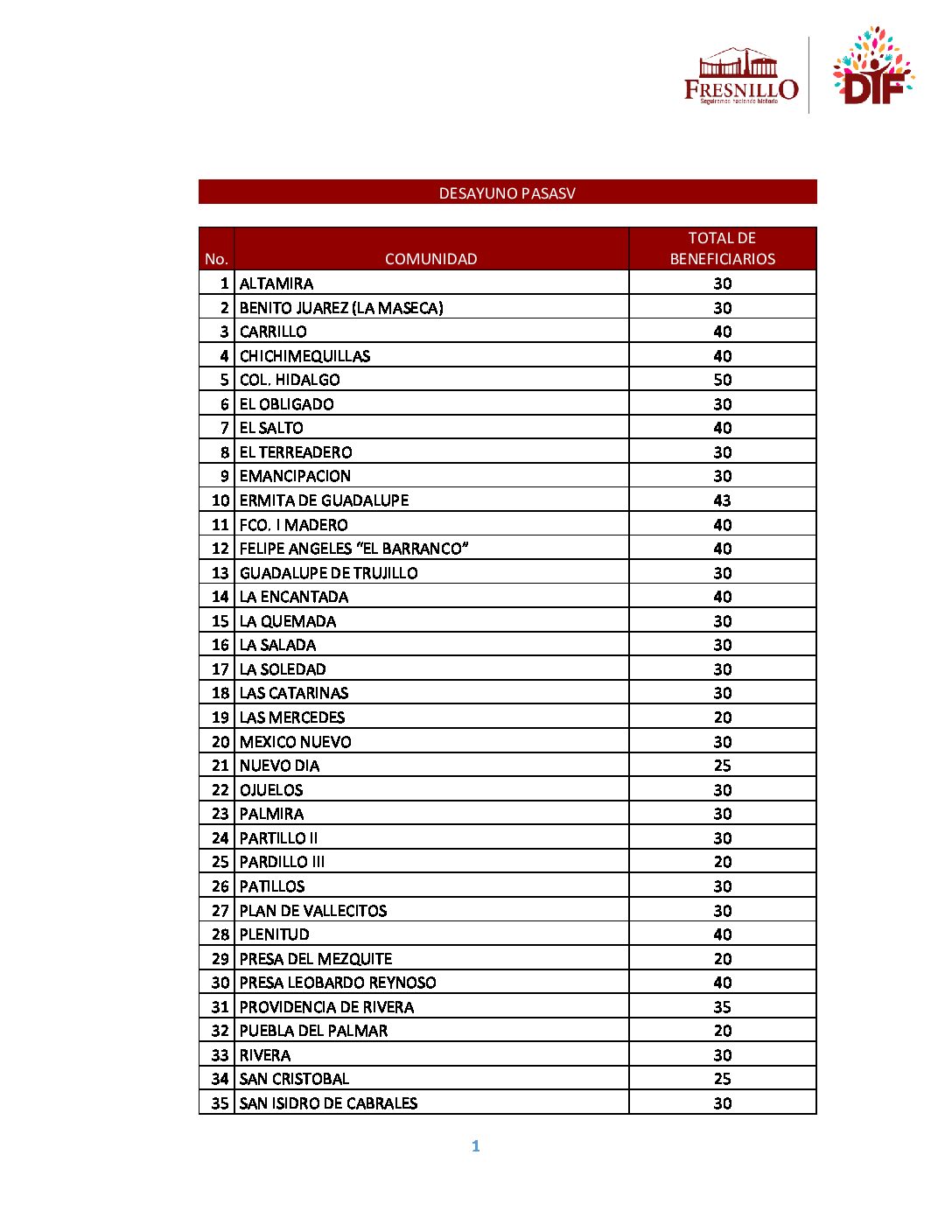 FRESNILLO
Seguiremos haciendo historia

DIF

DESAYUNO PASASV

| No. | COMUNIDAD | TOTAL DE BENEFICIARIOS |
|---|---|---|
| 1 | ALTAMIRA | 30 |
| 2 | BENITO JUAREZ (LA MASECA) | 30 |
| 3 | CARRILLO | 40 |
| 4 | CHICHIMEQUILLAS | 40 |
| 5 | COL. HIDALGO | 50 |
| 6 | EL OBLIGADO | 30 |
| 7 | EL SALTO | 40 |
| 8 | EL TERREADERO | 30 |
| 9 | EMANCIPACION | 30 |
| 10 | ERMITA DE GUADALUPE | 43 |
| 11 | FCO. I MADERO | 40 |
| 12 | FELIPE ANGELES “EL BARRANCO” | 40 |
| 13 | GUADALUPE DE TRUJILLO | 30 |
| 14 | LA ENCANTADA | 40 |
| 15 | LA QUEMADA | 30 |
| 16 | LA SALADA | 30 |
| 17 | LA SOLEDAD | 30 |
| 18 | LAS CATARINAS | 30 |
| 19 | LAS MERCEDES | 20 |
| 20 | MEXICO NUEVO | 30 |
| 21 | NUEVO DIA | 25 |
| 22 | OJUELOS | 30 |
| 23 | PALMIRA | 30 |
| 24 | PARTILLO II | 30 |
| 25 | PARDILLO III | 20 |
| 26 | PATILLOS | 30 |
| 27 | PLAN DE VALLECITOS | 30 |
| 28 | PLENITUD | 40 |
| 29 | PRESA DEL MEZQUITE | 20 |
| 30 | PRESA LEOBARDO REYNOSO | 40 |
| 31 | PROVIDENCIA DE RIVERA | 35 |
| 32 | PUEBLA DEL PALMAR | 20 |
| 33 | RIVERA | 30 |
| 34 | SAN CRISTOBAL | 25 |
| 35 | SAN ISIDRO DE CABRALES | 30 |

1